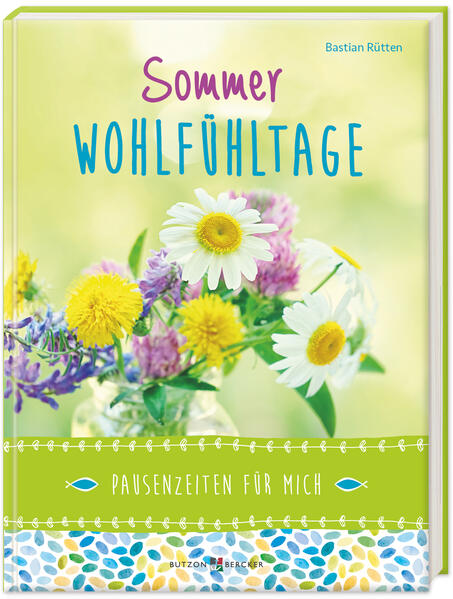 Bastian Rütten

Sommer
WOHLFÜHLTAGE

PAUSENZEITEN FÜR MICH

BUTZON BERCKER